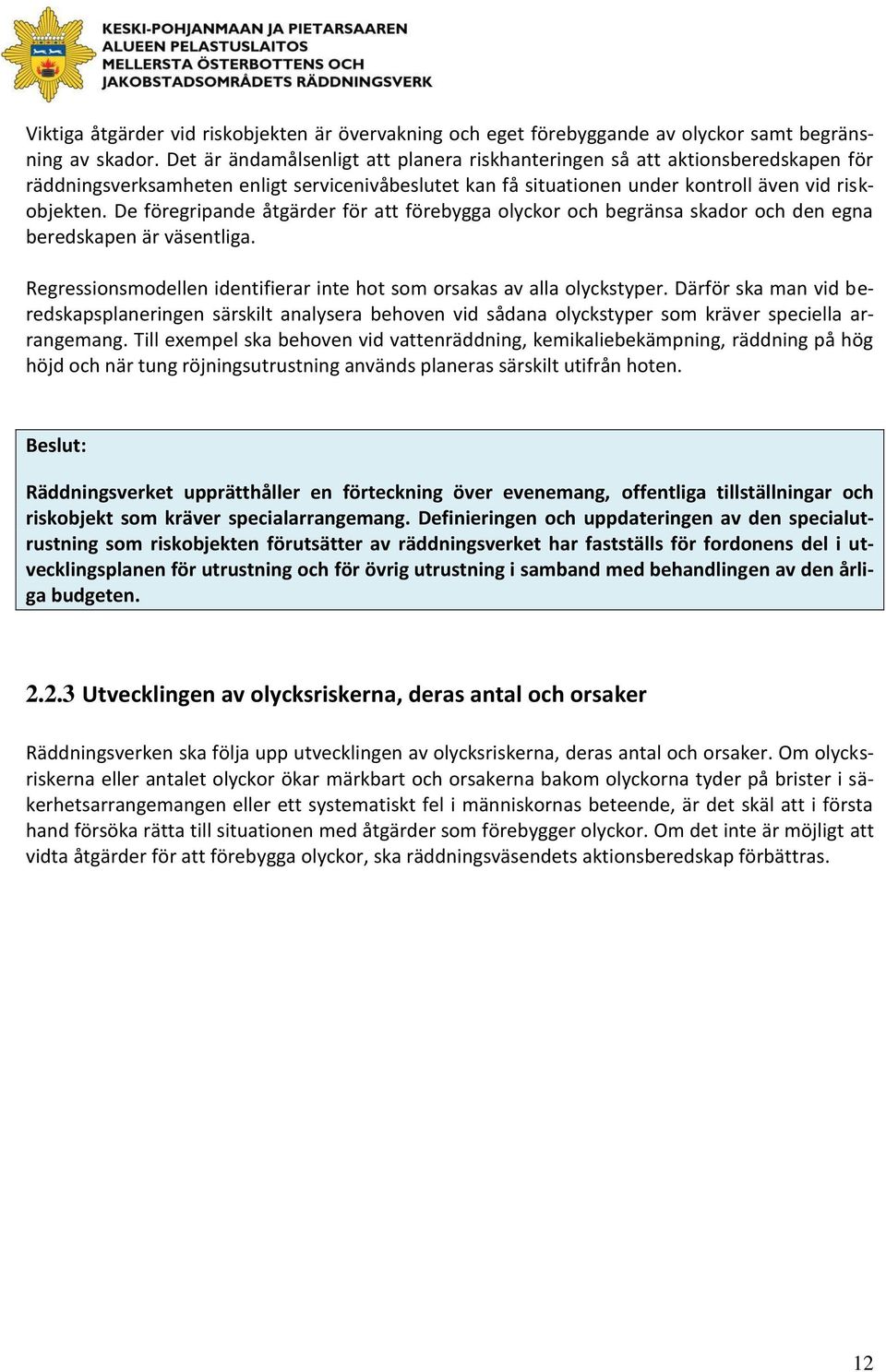 KESKI-POHJANMAAN JA PIETARSAAREN
ALUEEN PELASTUSLAITOS
MELLERSTA ÖSTERBOTTENS OCH
JAKOBSTADSOMRÅDETS RÄDDNINGSVERK

Viktiga åtgärder vid riskobjekten är övervakning och eget förebyggande av olyckor samt begränsning av skador. Det är ändamålsenligt att planera riskhanteringen så att aktionsberedskapen för räddningsverksamheten enligt servicenivåbeslutet kan få situationen under kontroll även vid riskobjekten. De föregripande åtgärder för att förebygga olyckor och begränsa skador och den egna beredskapen är väsentliga.

Regressionsmodellen identifierar inte hot som orsakas av alla olyckstyper. Därför ska man vid beredskapsplaneringen särskilt analysera behoven vid sådana olyckstyper som kräver speciella arrangemang. Till exempel ska behoven vid vattenräddning, kemikaliebekämpning, räddning på hög höjd och när tung röjningsutrustning används planeras särskilt utifrån hoten.

Beslut:

Räddningsverket upprätthåller en förteckning över evenemang, offentliga tillställningar och riskobjekt som kräver specialarrangemang. Definieringen och uppdateringen av den specialutrustning som riskobjekten förutsätter av räddningsverket har fastställs för fordonens del i utvecklingsplanen för utrustning och för övrig utrustning i samband med behandlingen av den årliga budgeten.

2.2.3 Utvecklingen av olycksriskerna, deras antal och orsaker

Räddningsverken ska följa upp utvecklingen av olycksriskerna, deras antal och orsaker. Om olycksriskerna eller antalet olyckor ökar märkbart och orsakerna bakom olyckorna tyder på brister i säkerhetsarrangemangen eller ett systematiskt fel i människornas beteende, är det skäl att i första hand försöka rätta till situationen med åtgärder som förebygger olyckor. Om det inte är möjligt att vidta åtgärder för att förebygga olyckor, ska räddningsväsendets aktionsberedskap förbättras.

12